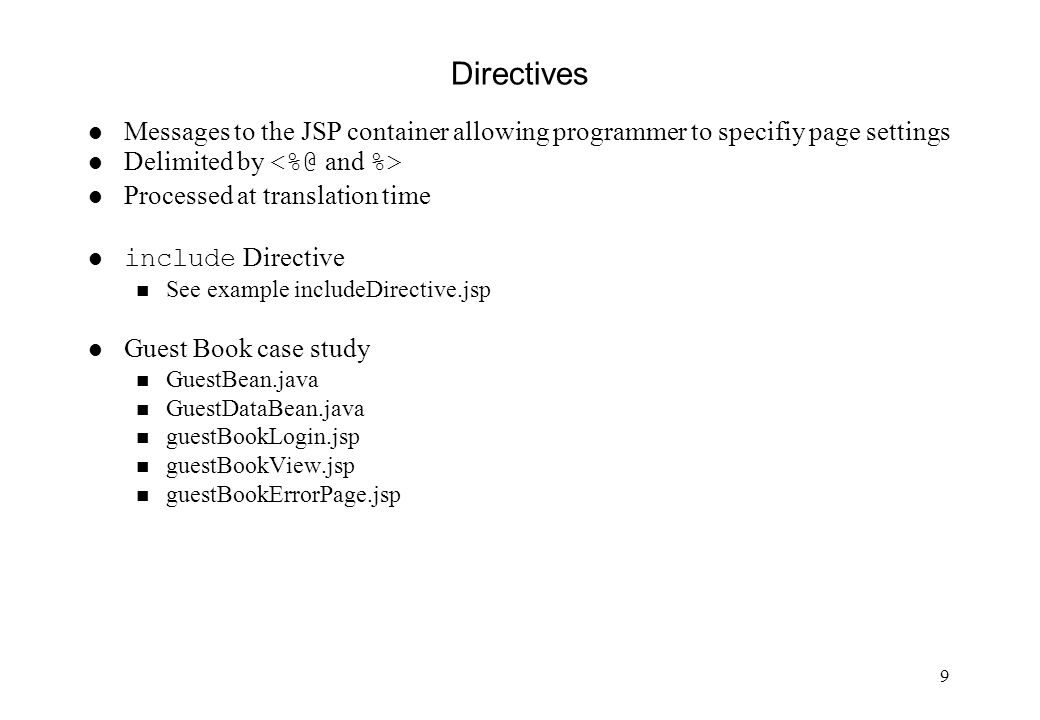 Directives

Messages to the JSP container allowing programmer to specifiy page settings
Delimited by <%@ and %>
Processed at translation time

include Directive
See example includeDirective.jsp

Guest Book case study
GuestBean.java
GuestDataBean.java
guestBookLogin.jsp
guestBookView.jsp
guestBookErrorPage.jsp

9